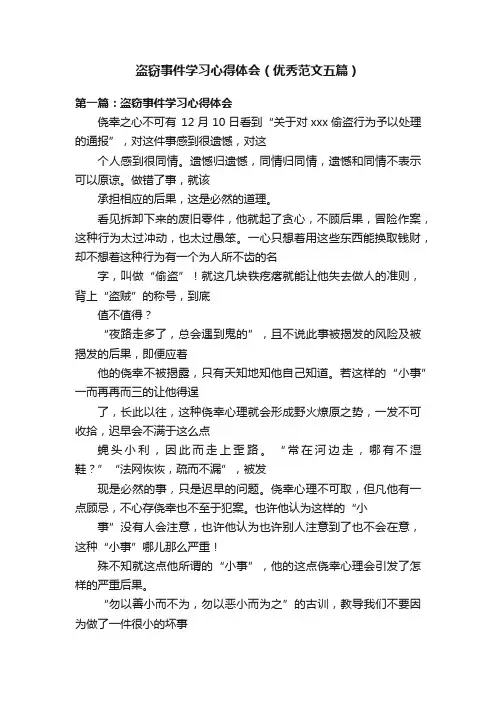 盗窃事件学习心得体会（优秀范文五篇）

第一篇：盗窃事件学习心得体会

侥幸之心不可有 12 月 10 日看到“关于对 xxx 偷盗行为予以处理的通报”，对这件事感到很遗憾，对这

个人感到很同情。遗憾归遗憾，同情归同情，遗憾和同情不表示可以原谅。做错了事，就该

承担相应的后果，这是必然的道理。

看见拆卸下来的废旧零件，他就起了贪心，不顾后果，冒险作案，这种行为太过冲动，也太过愚笨。一心只想着用这些东西能换取钱财，却不想着这种行为有一个为人所不齿的名

字，叫做“偷盗”！就这几块铁疙瘩就能让他失去做人的准则，背上“盗贼”的称号，到底

值不值得？

“夜路走多了，总会遇到鬼的”，且不说此事被揭发的风险及被揭发的后果，即便应着

他的侥幸不被揭露，只有天知地知他自己知道。若这样的“小事”一而再再而三的让他得逞

了，长此以往，这种侥幸心理就会形成野火燎原之势，一发不可收拾，迟早会不满于这么点

蝇头小利，因此而走上歪路。“常在河边走，哪有不湿鞋？”“法网恢恢，疏而不漏”，被发

现是必然的事，只是迟早的问题。侥幸心理不可取，但凡他有一点顾忌，不心存侥幸也不至于犯案。也许他认为这样的“小

事”没有人会注意，也许他认为也许别人注意到了也不会在意，这种“小事”哪儿那么严重！

殊不知就这点他所谓的“小事”，他的这点侥幸心理会引发了怎样的严重后果。

“勿以善小而不为，勿以恶小而为之”的古训，教导我们不要因为做了一件很小的坏事